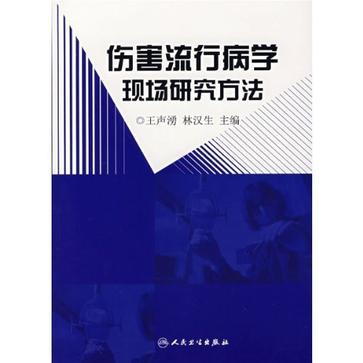 伤害流行病学
现场研究方法

◎王声湧 林汉生 主编

人民卫生出版社